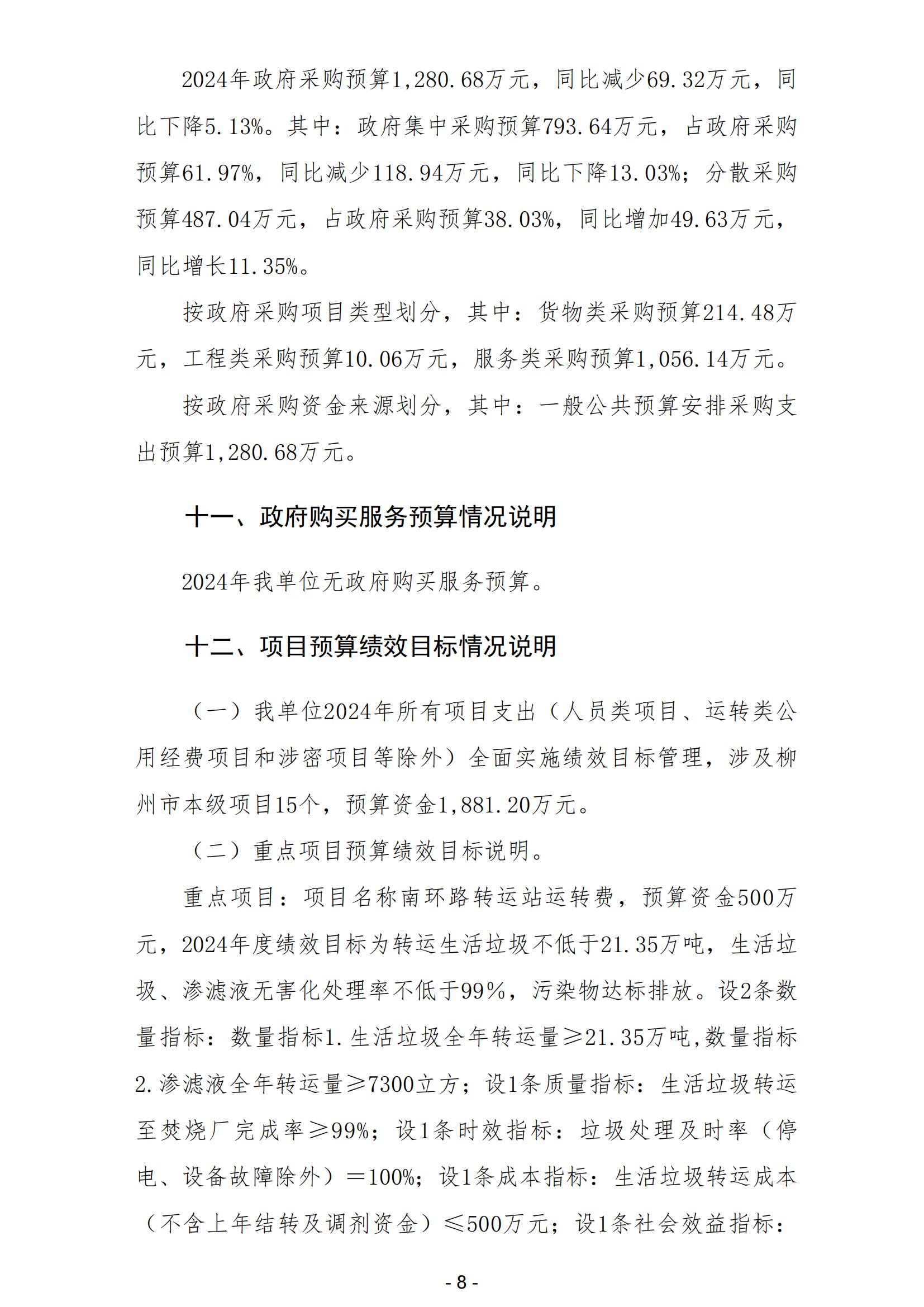 2024年政府采购预算1,280.68万元，同比减少69.32万元，同比下降5.13%。其中：政府集中采购预算793.64万元，占政府采购预算61.97%，同比减少118.94万元，同比下降13.03%；分散采购预算487.04万元，占政府采购预算38.03%，同比增加49.63万元，同比增长11.35%。

按政府采购项目类型划分，其中：货物类采购预算214.48万元，工程类采购预算10.06万元，服务类采购预算1,056.14万元。

按政府采购资金来源划分，其中：一般公共预算安排采购支出预算1,280.68万元。

十一、政府购买服务预算情况说明

2024年我单位无政府购买服务预算。

十二、项目预算绩效目标情况说明

（一）我单位2024年所有项目支出（人员类项目、运转类公用经费项目和涉密项目等除外）全面实施绩效目标管理，涉及柳州市本级项目15个，预算资金1,881.20万元。

（二）重点项目预算绩效目标说明。

重点项目：项目名称南环路转运站运转费，预算资金500万元，2024年度绩效目标为转运生活垃圾不低于21.35万吨，生活垃圾、渗滤液无害化处理率不低于99%，污染物达标排放。设2条数量指标：数量指标1.生活垃圾全年转运量≥21.35万吨,数量指标2.渗滤液全年转运量≥7300立方；设1条质量指标：生活垃圾转运至焚烧厂完成率≥99%；设1条时效指标：垃圾处理及时率（停电、设备故障除外）=100%；设1条成本指标：生活垃圾转运成本（不含上年结转及调剂资金）≤500万元；设1条社会效益指标：

- 8 -